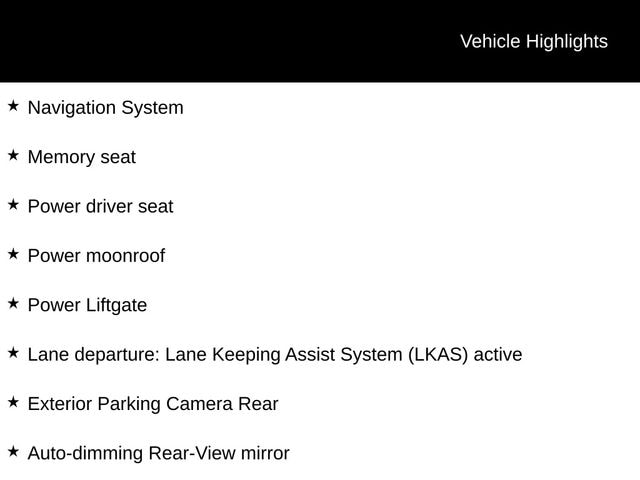 Vehicle Highlights

★ Navigation System

★ Memory seat

★ Power driver seat

★ Power moonroof

★ Power Liftgate

★ Lane departure: Lane Keeping Assist System (LKAS) active

★ Exterior Parking Camera Rear

★ Auto-dimming Rear-View mirror